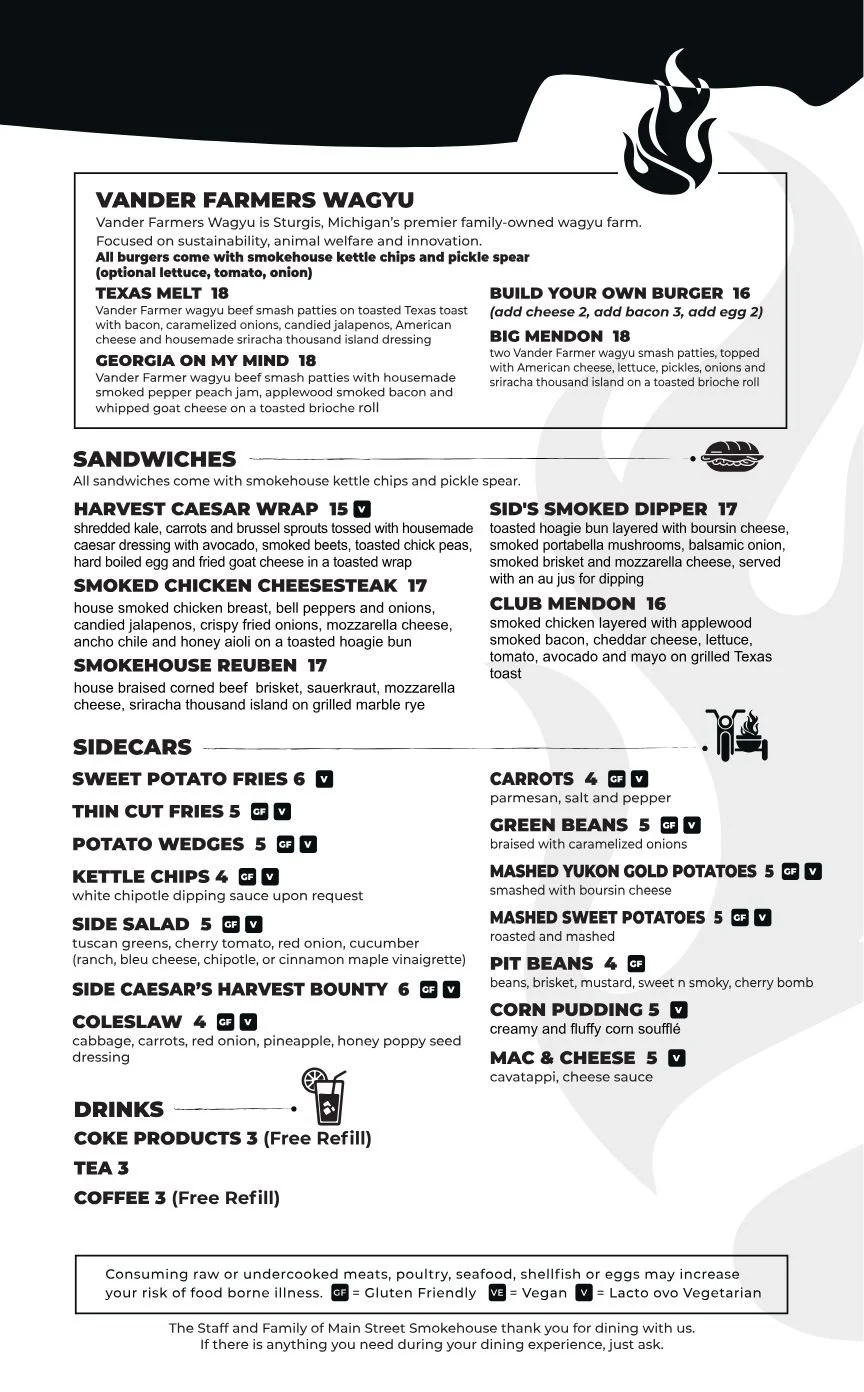 VANDER FARMERS WAGYU
Vander Farmers Wagyu is Sturgis, Michigan's premier family-owned wagyu farm. Focused on sustainability, animal welfare and innovation.
All burgers come with smokehouse kettle chips and pickle spear (optional lettuce, tomato, onion)

TEXAS MELT 18
Vander Farmer wagyu beef smash patties on toasted Texas toast with bacon, caramelized onions, candied jalapenos, American cheese and housemade sriracha thousand island dressing

GEORGIA ON MY MIND 18
Vander Farmer wagyu beef smash patties with housemade smoked pepper peach jam, applewood smoked bacon and whipped goat cheese on a toasted brioche roll

BUILD YOUR OWN BURGER 16
(add cheese 2, add bacon 3, add egg 2)

BIG MENDON 18
two Vander Farmer wagyu smash patties, topped with American cheese, lettuce, pickles, onions and sriracha thousand island on a toasted brioche roll

SANDWICHES
All sandwiches come with smokehouse kettle chips and pickle spear.

HARVEST CAESAR WRAP 15 V
shredded kale, carrots and brussel sprouts tossed with housemade caesar dressing with avocado, smoked beets, toasted chick peas, hard boiled egg and fried goat cheese in a toasted wrap

SMOKED CHICKEN CHEESESTEAK 17
house smoked chicken breast, bell peppers and onions, candied jalapenos, crispy fried onions, mozzarella cheese, ancho chile and honey aioli on a toasted hoagie bun

SMOKEHOUSE REUBEN 17
house braised corned beef brisket, sauerkraut, mozzarella cheese, sriracha thousand island on grilled marble rye

SID'S SMOKED DIPPER 17
toasted hoagie bun layered with boursin cheese, smoked portabella mushrooms, balsamic onion, smoked brisket and mozzarella cheese, served with an au jus for dipping

CLUB MENDON 16
smoked chicken layered with applewood smoked bacon, cheddar cheese, lettuce, tomato, avocado and mayo on grilled Texas toast

SIDECARS
SWEET POTATO FRIES 6 V
THIN CUT FRIES 5 GF V
POTATO WEDGES 5 GF V
KETTLE CHIPS 4 GF V
white chipotle dipping sauce upon request
SIDE SALAD 5 GF V
tuscan greens, cherry tomato, red onion, cucumber (ranch, bleu cheese, chipotle, or cinnamon maple vinaigrette)
SIDE CAESAR'S HARVEST BOUNTY 6 GF V
COLESLAW 4 GF V
cabbage, carrots, red onion, pineapple, honey poppy seed dressing

CARROTS 4 GF V
parmesan, salt and pepper
GREEN BEANS 5 GF V
braised with caramelized onions
MASHED YUKON GOLD POTATOES 5 GF V
smashed with boursin cheese
MASHED SWEET POTATOES 5 GF V
roasted and mashed
PIT BEANS 4 GF
beans, brisket, mustard, sweet n smoky, cherry bomb
CORN PUDDING 5 V
creamy and fluffy corn soufflé
MAC & CHEESE 5 V
cavatappi, cheese sauce

DRINKS
COKE PRODUCTS 3 (Free Refill)
TEA 3
COFFEE 3 (Free Refill)

Consuming raw or undercooked meats, poultry, seafood, shellfish or eggs may increase your risk of food borne illness. GF = Gluten Friendly VE = Vegan V = Lacto ovo Vegetarian

The Staff and Family of Main Street Smokehouse thank you for dining with us.
If there is anything you need during your dining experience, just ask.